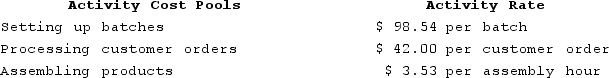 | Activity Cost Pools | Activity Rate |
|---|---|
| Setting up batches | \$ 98.54 per batch |
| Processing customer orders | \$ 42.00 per customer order |
| Assembling products | \$ 3.53 per assembly hour |